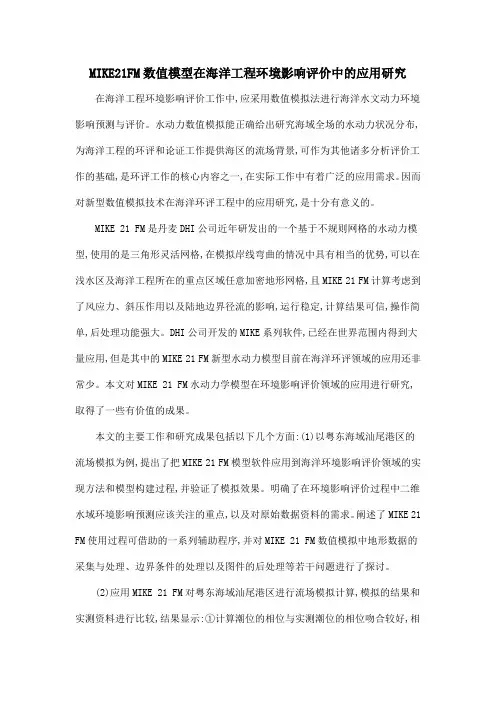 MIKE21FM数值模型在海洋工程环境影响评价中的应用研究

在海洋工程环境影响评价工作中,应采用数值模拟法进行海洋水文动力环境影响预测与评价。水动力数值模拟能正确给出研究海域全场的水动力状况分布,为海洋工程的环评和论证工作提供海区的流场背景,可作为其他诸多分析评价工作的基础,是环评工作的核心内容之一,在实际工作中有着广泛的应用需求。因而对新型数值模拟技术在海洋环评工程中的应用研究,是十分有意义的。

MIKE 21 FM是丹麦DHI公司近年研发出的一个基于不规则网格的水动力模型,使用的是三角形灵活网格,在模拟岸线弯曲的情况中具有相当的优势,可以在浅水区及海洋工程所在的重点区域任意加密地形网格,且MIKE 21 FM计算考虑到了风应力、斜压作用以及陆地边界径流的影响,运行稳定,计算结果可信,操作简单,后处理功能强大。DHI公司开发的MIKE系列软件,已经在世界范围内得到大量应用,但是其中的MIKE 21 FM新型水动力模型目前在海洋环评领域的应用还非常少。本文对MIKE 21 FM水动力学模型在环境影响评价领域的应用进行研究,取得了一些有价值的成果。

本文的主要工作和研究成果包括以下几个方面:(1)以粤东海域汕尾港区的流场模拟为例,提出了把MIKE 21 FM模型软件应用到海洋环境影响评价领域的实现方法和模型构建过程,并验证了模拟效果。明确了在环境影响评价过程中二维水域环境影响预测应该关注的重点,以及对原始数据资料的需求。阐述了MIKE 21 FM使用过程可借助的一系列辅助程序,并对MIKE 21 FM数值模拟中地形数据的采集与处理、边界条件的处理以及图件的后处理等若干问题进行了探讨。

(2)应用MIKE 21 FM对粤东海域汕尾港区进行流场模拟计算,模拟的结果和实测资料进行比较,结果显示:①计算潮位的相位与实测潮位的相位吻合较好,相